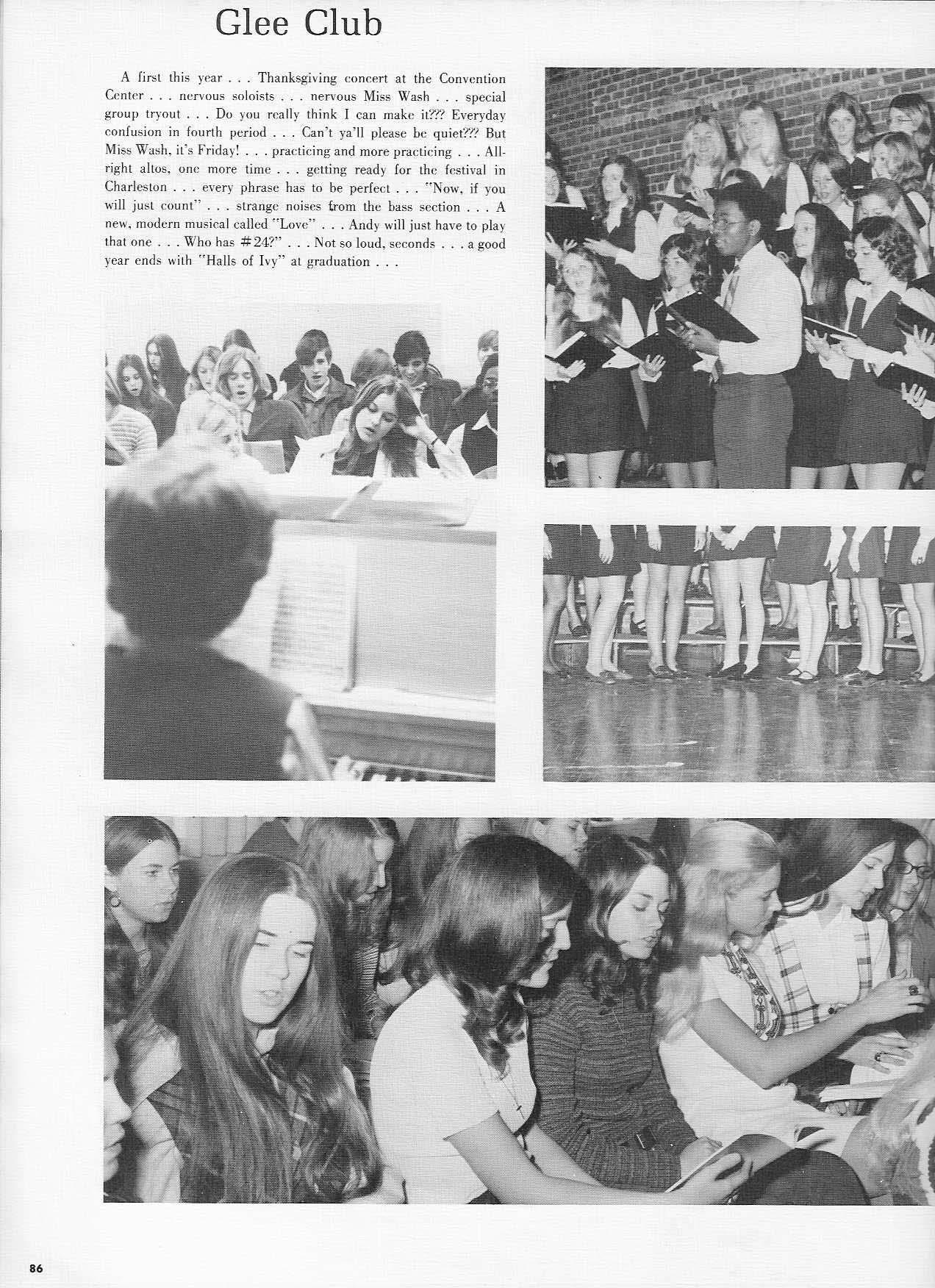 Glee Club

A first this year . . . Thanksgiving concert at the Convention Center . . . nervous soloists . . . nervous Miss Wash . . . special group tryout . . . Do you really think I can make it??? Everyday confusion in fourth period . . . Can't ya'll please be quiet??? But Miss Wash, it's Friday! . . . practicing and more practicing . . . Allright altos, one more time . . . getting ready for the festival in Charleston . . . every phrase has to be perfect . . . "Now, if you will just count" . . . strange noises from the bass section . . . A new, modern musical called "Love" . . . Andy will just have to play that one . . . Who has #24?" . . . Not so loud, seconds . . . a good year ends with "Halls of Ivy" at graduation . . .

86